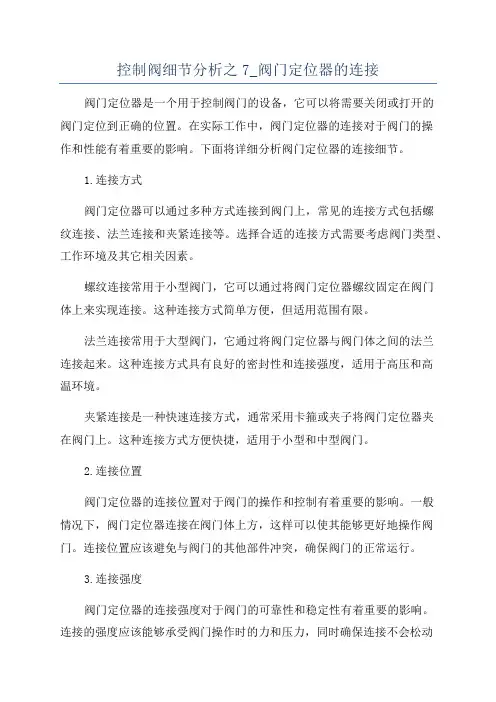 控制阀细节分析之 7_阀门定位器的连接

阀门定位器是一个用于控制阀门的设备，它可以将需要关闭或打开的阀门定位到正确的位置。在实际工作中，阀门定位器的连接对于阀门的操作和性能有着重要的影响。下面将详细分析阀门定位器的连接细节。

1.连接方式

阀门定位器可以通过多种方式连接到阀门上，常见的连接方式包括螺纹连接、法兰连接和夹紧连接等。选择合适的连接方式需要考虑阀门类型、工作环境及其它相关因素。

螺纹连接常用于小型阀门，它可以通过将阀门定位器螺纹固定在阀门体上来实现连接。这种连接方式简单方便，但适用范围有限。

法兰连接常用于大型阀门，它通过将阀门定位器与阀门体之间的法兰连接起来。这种连接方式具有良好的密封性和连接强度，适用于高压和高温环境。

夹紧连接是一种快速连接方式，通常采用卡箍或夹子将阀门定位器夹在阀门上。这种连接方式方便快捷，适用于小型和中型阀门。

2.连接位置

阀门定位器的连接位置对于阀门的操作和控制有着重要的影响。一般情况下，阀门定位器连接在阀门体上方，这样可以使其能够更好地操作阀门。连接位置应该避免与阀门的其他部件冲突，确保阀门的正常运行。

3.连接强度

阀门定位器的连接强度对于阀门的可靠性和稳定性有着重要的影响。连接的强度应该能够承受阀门操作时的力和压力，同时确保连接不会松动